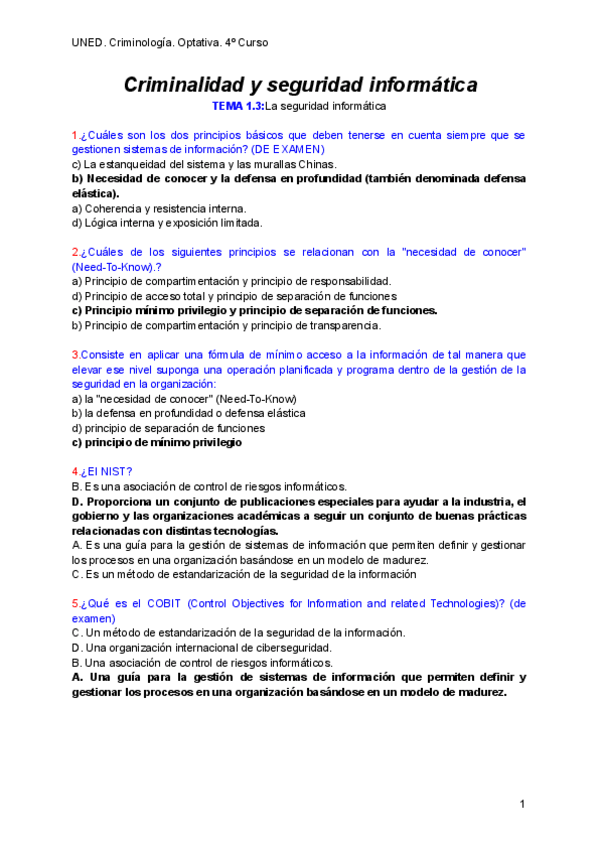 UNED. Criminología. Optativa. 4º Curso

Criminalidad y seguridad informática

TEMA 1.3:La seguridad informática

1.¿Cuáles son los dos principios básicos que deben tenerse en cuenta siempre que se gestionen sistemas de información? (DE EXAMEN)
c) La estanqueidad del sistema y las murallas Chinas.
b) Necesidad de conocer y la defensa en profundidad (también denominada defensa elástica).
a) Coherencia y resistencia interna.
d) Lógica interna y exposición limitada.

2.¿Cuáles de los siguientes principios se relacionan con la "necesidad de conocer" (Need-To-Know).?
a) Principio de compartimentación y principio de responsabilidad.
d) Principio de acceso total y principio de separación de funciones
c) Principio mínimo privilegio y principio de separación de funciones.
b) Principio de compartimentación y principio de transparencia.

3.Consiste en aplicar una fórmula de mínimo acceso a la información de tal manera que elevar ese nivel suponga una operación planificada y programa dentro de la gestión de la seguridad en la organización:
a) la "necesidad de conocer" (Need-To-Know)
b) la defensa en profundidad o defensa elástica
d) principio de separación de funciones
c) principio de mínimo privilegio

4.¿El NIST?
B. Es una asociación de control de riesgos informáticos.
D. Proporciona un conjunto de publicaciones especiales para ayudar a la industria, el gobierno y las organizaciones académicas a seguir un conjunto de buenas prácticas relacionadas con distintas tecnologías.
A. Es una guía para la gestión de sistemas de información que permiten definir y gestionar los procesos en una organización basándose en un modelo de madurez.
C. Es un método de estandarización de la seguridad de la información

5.¿Qué es el COBIT (Control Objectives for Information and related Technologies)? (de examen)
C. Un método de estandarización de la seguridad de la información.
D. Una organización internacional de ciberseguridad.
B. Una asociación de control de riesgos informáticos.
A. Una guía para la gestión de sistemas de información que permiten definir y gestionar los procesos en una organización basándose en un modelo de madurez.

1